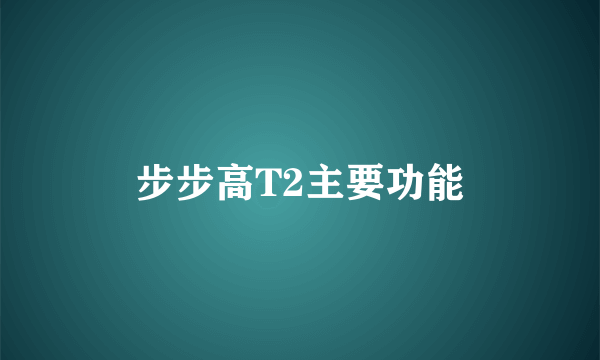 步步高T2主要功能